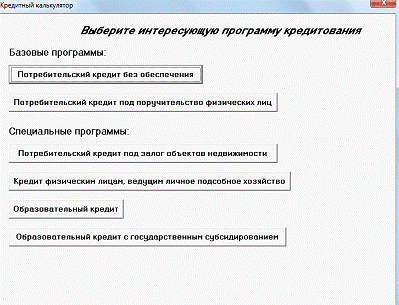 Кредитный калькулятор

Выберите интересующую программу кредитования

Базовые программы:

Потребительский кредит без обеспечения

Потребительский кредит под поручительство физических лиц

Специальные программы:

Потребительский кредит под залог объектов недвижимости

Кредит физическим лицам, ведущим личное подсобное хозяйство

Образовательный кредит

Образовательный кредит с государственным субсидированием